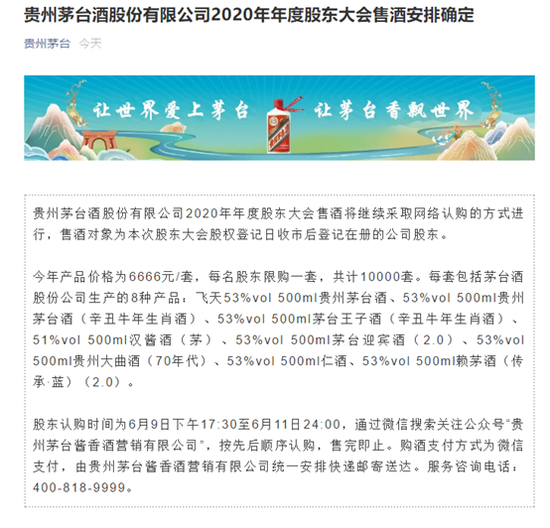 贵州茅台酒股份有限公司2020年年度股东大会售酒安排确定

贵州茅台 今天

让世界爱上茅台 让茅台香飘世界

贵州茅台酒股份有限公司2020年年度股东大会售酒将继续采取网络认购的方式进行，售酒对象为本次股东大会股权登记日收市后登记在册的公司股东。

今年产品价格为6666元/套，每名股东限购一套，共计10000套。每套包括茅台酒股份公司生产的8种产品：飞天53%vol 500ml贵州茅台酒、53%vol 500ml贵州茅台酒（辛丑牛年生肖酒）、53%vol 500ml茅台王子酒（辛丑牛年生肖酒）、51%vol 500ml汉酱酒（茅）、53%vol 500ml茅台迎宾酒（2.0）、53%vol 500ml贵州大曲酒（70年代）、53%vol 500ml仁酒、53%vol 500ml赖茅酒（传承·蓝）（2.0）。

股东认购时间为6月9日下午17:30至6月11日24:00，通过微信搜索关注公众号“贵州茅台酱香酒营销有限公司”，按先后顺序认购，售完即止。购酒支付方式为微信支付，由贵州茅台酱香酒营销有限公司统一安排快递邮寄送达。服务咨询电话：400-818-9999。